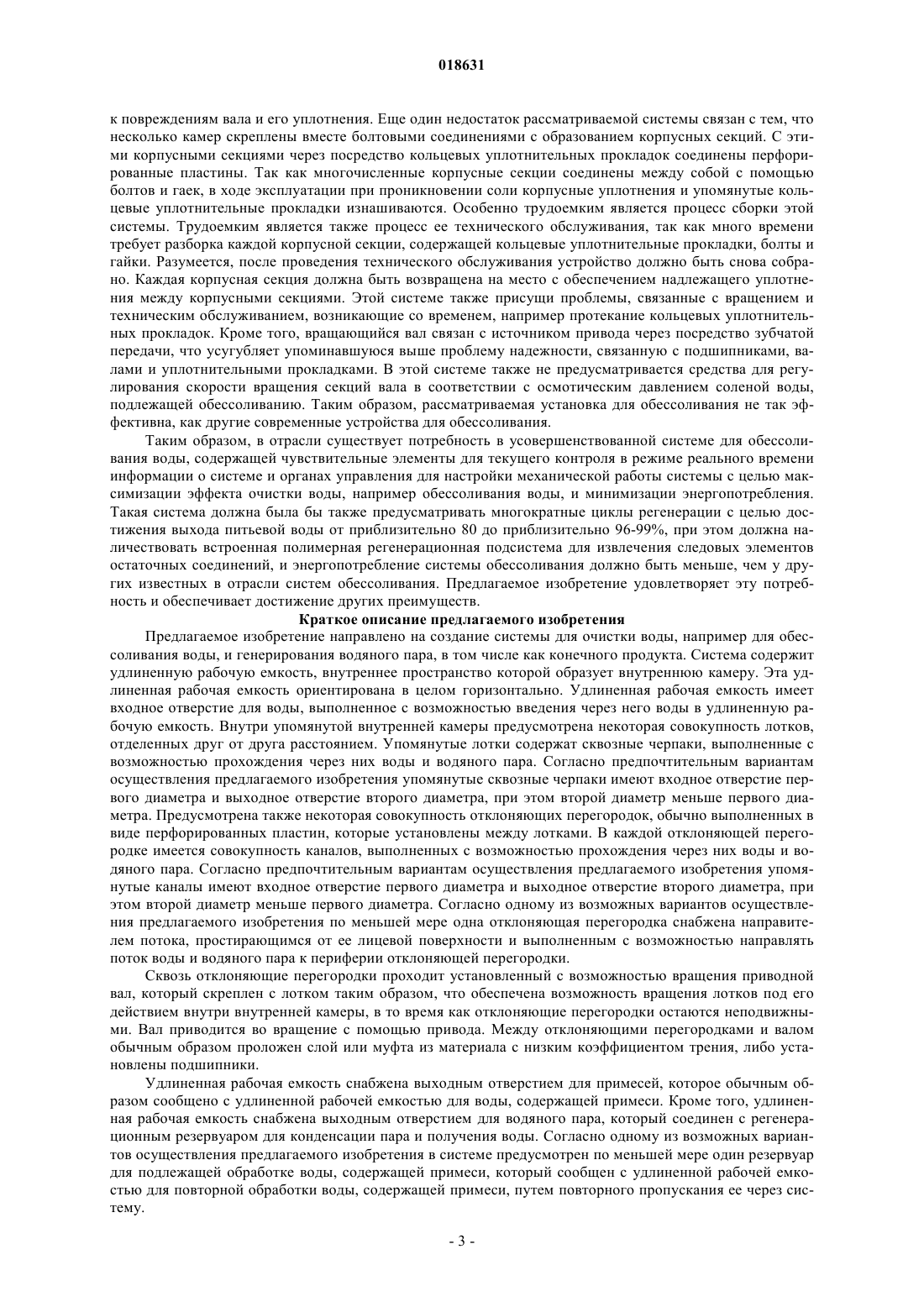 018631

к повреждениям вала и его уплотнения. Еще один недостаток рассматриваемой системы связан с тем, что несколько камер скреплены вместе болтовыми соединениями с образованием корпусных секций. С этими корпусными секциями через посредство кольцевых уплотнительных прокладок соединены перфорированные пластины. Так как многочисленные корпусные секции соединены между собой с помощью болтов и гаек, в ходе эксплуатации при проникновении соли корпусные уплотнения и упомянутые кольцевые уплотнительные прокладки изнашиваются. Особенно трудоемким является процесс сборки этой системы. Трудоемким является также процесс ее технического обслуживания, так как много времени требует разборка каждой корпусной секции, содержащей кольцевые уплотнительные прокладки, болты и гайки. Разумеется, после проведения технического обслуживания устройство должно быть снова собрано. Каждая корпусная секция должна быть возвращена на место с обеспечением надлежащего уплотнения между корпусными секциями. Этой системе также присущи проблемы, связанные с вращением и техническим обслуживанием, возникающие со временем, например протекание кольцевых уплотнительных прокладок. Кроме того, вращающийся вал связан с источником привода через посредство зубчатой передачи, что усугубляет упоминавшуюся выше проблему надежности, связанную с подшипниками, валами и уплотнительными прокладками. В этой системе также не предусматривается средства для регулирования скорости вращения секций вала в соответствии с осмотическим давлением соленой воды, подлежащей обессоливанию. Таким образом, рассматриваемая установка для обессоливания не так эффективна, как другие современные устройства для обессоливания.

Таким образом, в отрасли существует потребность в усовершенствованной системе для обессоливания воды, содержащей чувствительные элементы для текущего контроля в режиме реального времени информации о системе и органах управления для настройки механической работы системы с целью максимизации эффекта очистки воды, например обессоливания воды, и минимизации энергопотребления. Такая система должна была бы также предусматривать многократные циклы регенерации с целью достижения выхода питьевой воды от приблизительно 80 до приблизительно 96-99%, при этом должна наличествовать встроенная полимерная регенерационная подсистема для извлечения следовых элементов остаточных соединений, и энергопотребление системы обессоливания должно быть меньше, чем у других известных в отрасли систем обессоливания. Предлагаемое изобретение удовлетворяет эту потребность и обеспечивает достижение других преимуществ.

Краткое описание предлагаемого изобретения

Предлагаемое изобретение направлено на создание системы для очистки воды, например для обессоливания воды, и генерирования водяного пара, в том числе как конечного продукта. Система содержит удлиненную рабочую емкость, внутреннее пространство которой образует внутреннюю камеру. Эта удлиненная рабочая емкость ориентирована в целом горизонтально. Удлиненная рабочая емкость имеет входное отверстие для воды, выполненное с возможностью введения через него воды в удлиненную рабочую емкость. Внутри упомянутой внутренней камеры предусмотрена некоторая совокупность лотков, отделенных друг от друга расстоянием. Упомянутые лотки содержат сквозные черпаки, выполненные с возможностью прохождения через них воды и водяного пара. Согласно предпочтительным вариантам осуществления предлагаемого изобретения упомянутые сквозные черпаки имеют входное отверстие первого диаметра и выходное отверстие второго диаметра, при этом второй диаметр меньше первого диаметра. Предусмотрена также некоторая совокупность отклоняющих перегородок, обычно выполненных в виде перфорированных пластин, которые установлены между лотками. В каждой отклоняющей перегородке имеется совокупность каналов, выполненных с возможностью прохождения через них воды и водяного пара. Согласно предпочтительным вариантам осуществления предлагаемого изобретения упомянутые каналы имеют входное отверстие первого диаметра и выходное отверстие второго диаметра, при этом второй диаметр меньше первого диаметра. Согласно одному из возможных вариантов осуществления предлагаемого изобретения по меньшей мере одна отклоняющая перегородка снабжена направителем потока, простирающимся от ее лицевой поверхности и выполненным с возможностью направлять поток воды и водяного пара к периферии отклоняющей перегородки.

Сквозь отклоняющие перегородки проходит установленный с возможностью вращения приводной вал, который скреплен с лотком таким образом, что обеспечена возможность вращения лотков под его действием внутри внутренней камеры, в то время как отклоняющие перегородки остаются неподвижными. Вал приводится во вращение с помощью привода. Между отклоняющими перегородками и валом обычным образом проложен слой или муфта из материала с низким коэффициентом трения, либо установлены подшипники.

Удлиненная рабочая емкость снабжена выходным отверстием для примесей, которое обычным образом сообщено с удлиненной рабочей емкостью для воды, содержащей примеси. Кроме того, удлиненная рабочая емкость снабжена выходным отверстием для водяного пара, который соединен с регенерационным резервуаром для конденсации пара и получения воды. Согласно одному из возможных вариантов осуществления предлагаемого изобретения в системе предусмотрен по меньшей мере один резервуар для подлежащей обработке воды, содержащей примеси, который сообщен с удлиненной рабочей емкостью для повторной обработки воды, содержащей примеси, путем повторного пропускания ее через систему.

- 3 -